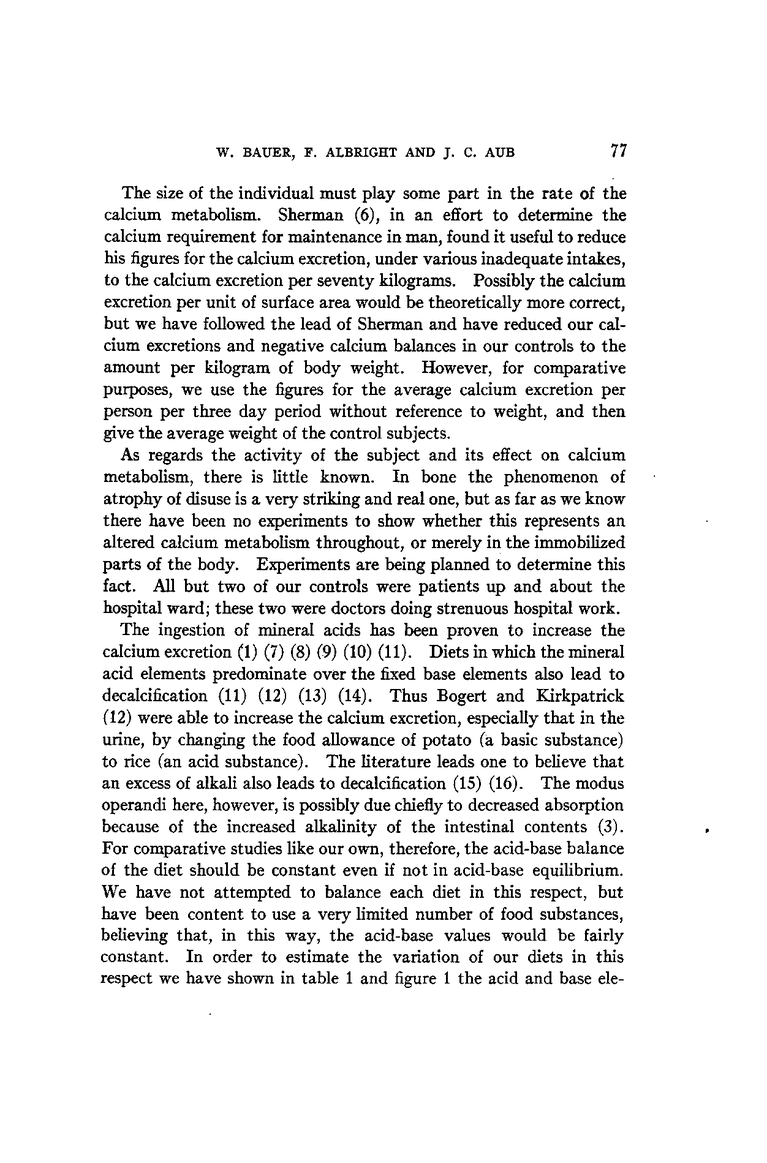 W. BAUER, F. ALBRIGHT AND J. C. AUB 77

The size of the individual must play some part in the rate of the calcium metabolism. Sherman (6), in an effort to determine the calcium requirement for maintenance in man, found it useful to reduce his figures for the calcium excretion, under various inadequate intakes, to the calcium excretion per seventy kilograms. Possibly the calcium excretion per unit of surface area would be theoretically more correct, but we have followed the lead of Sherman and have reduced our calcium excretions and negative calcium balances in our controls to the amount per kilogram of body weight. However, for comparative purposes, we use the figures for the average calcium excretion per person per three day period without reference to weight, and then give the average weight of the control subjects.

As regards the activity of the subject and its effect on calcium metabolism, there is little known. In bone the phenomenon of atrophy of disuse is a very striking and real one, but as far as we know there have been no experiments to show whether this represents an altered calcium metabolism throughout, or merely in the immobilized parts of the body. Experiments are being planned to determine this fact. All but two of our controls were patients up and about the hospital ward; these two were doctors doing strenuous hospital work.

The ingestion of mineral acids has been proven to increase the calcium excretion (1) (7) (8) (9) (10) (11). Diets in which the mineral acid elements predominate over the fixed base elements also lead to decalcification (11) (12) (13) (14). Thus Bogert and Kirkpatrick (12) were able to increase the calcium excretion, especially that in the urine, by changing the food allowance of potato (a basic substance) to rice (an acid substance). The literature leads one to believe that an excess of alkali also leads to decalcification (15) (16). The modus operandi here, however, is possibly due chiefly to decreased absorption because of the increased alkalinity of the intestinal contents (3). For comparative studies like our own, therefore, the acid-base balance of the diet should be constant even if not in acid-base equilibrium. We have not attempted to balance each diet in this respect, but have been content to use a very limited number of food substances, believing that, in this way, the acid-base values would be fairly constant. In order to estimate the variation of our diets in this respect we have shown in table 1 and figure 1 the acid and base ele-